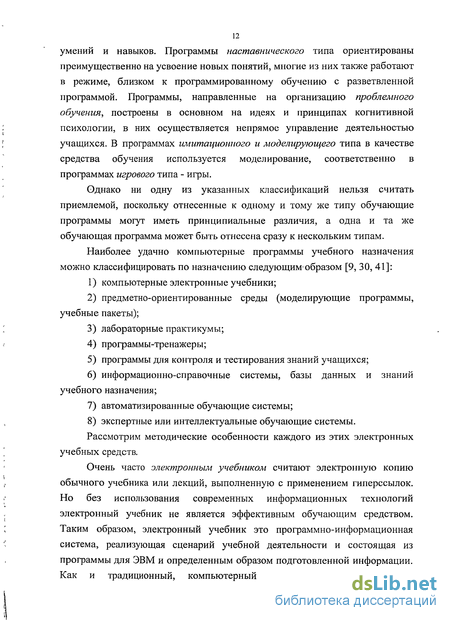 12

умений и навыков. Программы наставнического типа ориентированы преимущественно на усвоение новых понятий, многие из них также работают в режиме, близком к программированному обучению с разветвленной программой. Программы, направленные на организацию проблемного обучения, построены в основном на идеях и принципах когнитивной психологии, в них осуществляется непрямое управление деятельностью учащихся. В программах имитационного и моделирующего типа в качестве средства обучения используется моделирование, соответственно в программах игрового типа - игры.

Однако ни одну из указанных классификаций нельзя считать приемлемой, поскольку отнесенные к одному и тому же типу обучающие программы могут иметь принципиальные различия, а одна и та же обучающая программа может быть отнесена сразу к нескольким типам.

Наиболее удачно компьютерные программы учебного назначения можно классифицировать по назначению следующим образом [9, 30, 41]:

1) компьютерные электронные учебники;

2) предметно-ориентированные среды (моделирующие программы, учебные пакеты);

3) лабораторные практикумы;

4) программы-тренажеры;

5) программы для контроля и тестирования знаний учащихся;

6) информационно-справочные системы, базы данных и знаний учебного назначения;

7) автоматизированные обучающие системы;

8) экспертные или интеллектуальные обучающие системы.

Рассмотрим методические особенности каждого из этих электронных учебных средств.

Очень часто электронным учебником считают электронную копию обычного учебника или лекций, выполненную с применением гиперссылок. Но без использования современных информационных технологий электронный учебник не является эффективным обучающим средством. Таким образом, электронный учебник это программно-информационная система, реализующая сценарий учебной деятельности и состоящая из программы для ЭВМ и определенным образом подготовленной информации. Как и традиционный, компьютерный

dsLib.net
библиотека диссертаций